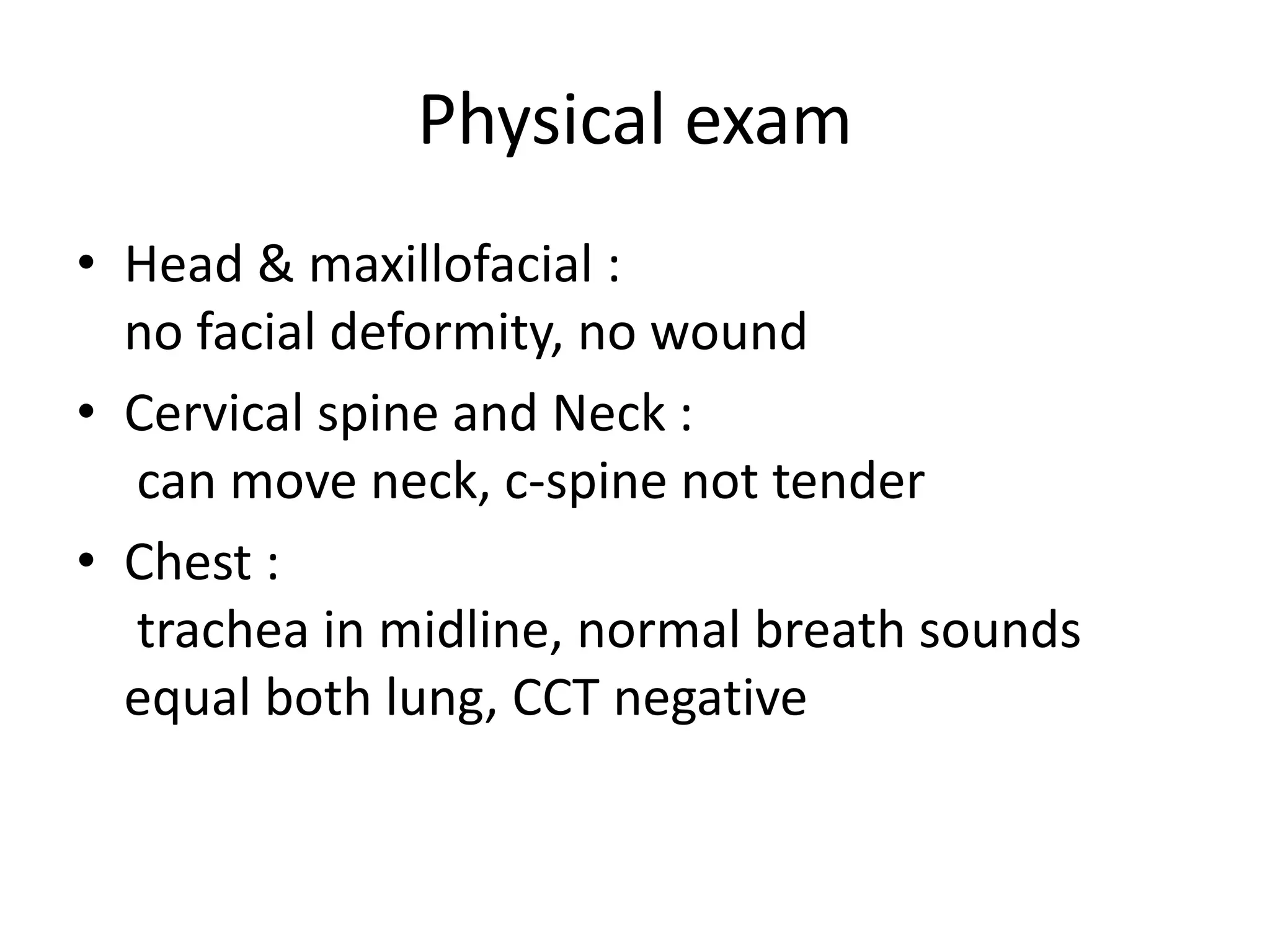 Physical exam

• Head & maxillofacial :
no facial deformity, no wound

• Cervical spine and Neck :
can move neck, c-spine not tender

• Chest :
trachea in midline, normal breath sounds equal both lung, CCT negative